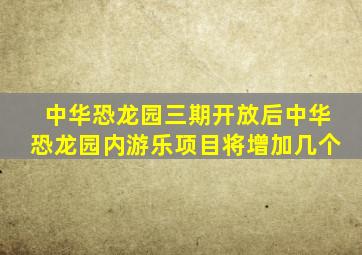 中华恐龙园三期开放后中华恐龙园内游乐项目将增加几个